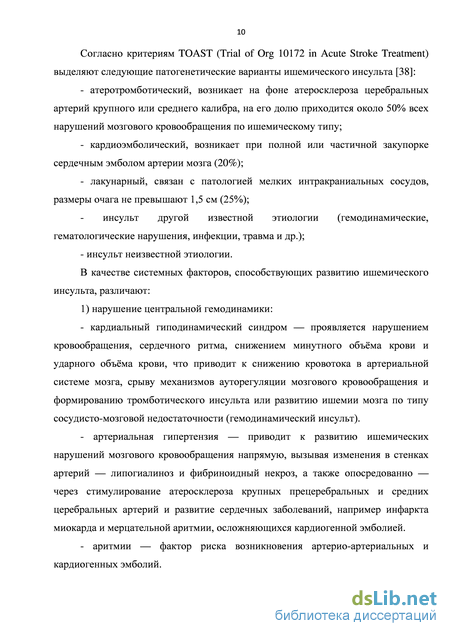 10

Согласно критериям TOAST (Trial of Org 10172 in Acute Stroke Treatment) выделяют следующие патогенетические варианты ишемического инсульта [38]:

- атеротромботический, возникает на фоне атеросклероза церебральных артерий крупного или среднего калибра, на его долю приходится около 50% всех нарушений мозгового кровообращения по ишемическому типу;

- кардиоэмболический, возникает при полной или частичной закупорке сердечным эмболом артерии мозга (20%);

- лакунарный, связан с патологией мелких интракраниальных сосудов, размеры очага не превышают 1,5 см (25%);

- инсульт другой известной этиологии (гемодинамические, гематологические нарушения, инфекции, травма и др.);

- инсульт неизвестной этиологии.

В качестве системных факторов, способствующих развитию ишемического инсульта, различают:

1) нарушение центральной гемодинамики:

- кардиальный гиподинамический синдром — проявляется нарушением кровообращения, сердечного ритма, снижением минутного объёма крови и ударного объёма крови, что приводит к снижению кровотока в артериальной системе мозга, срыву механизмов ауторегуляции мозгового кровообращения и формированию тромботического инсульта или развитию ишемии мозга по типу сосудисто-мозговой недостаточности (гемодинамический инсульт).

- артериальная гипертензия — приводит к развитию ишемических нарушений мозгового кровообращения напрямую, вызывая изменения в стенках артерий — липогиалиноз и фибриноидный некроз, а также опосредованно — через стимулирование атеросклероза крупных прецеребральных и средних церебральных артерий и развитие сердечных заболеваний, например инфаркта миокарда и мерцательной аритмии, осложняющихся кардиогенной эмболией.

- аритмии — фактор риска возникновения артерио-артериальных и кардиогенных эмболий.

dsLib.net
библиотека диссертаций